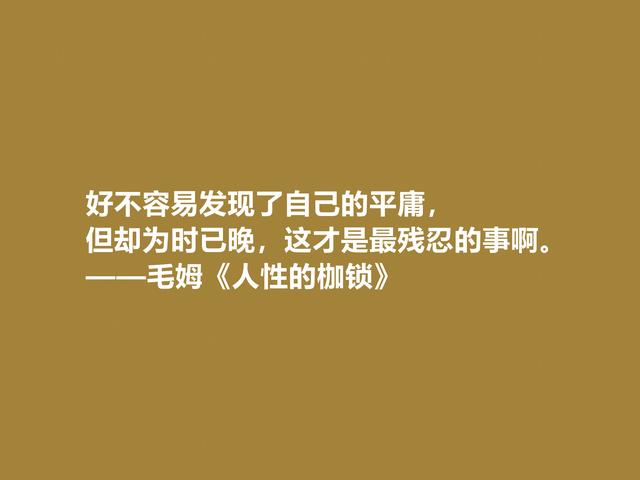 好不容易发现了自己的平庸，
但却为时已晚，这才是最残忍的事啊。
——毛姆《人性的枷锁》